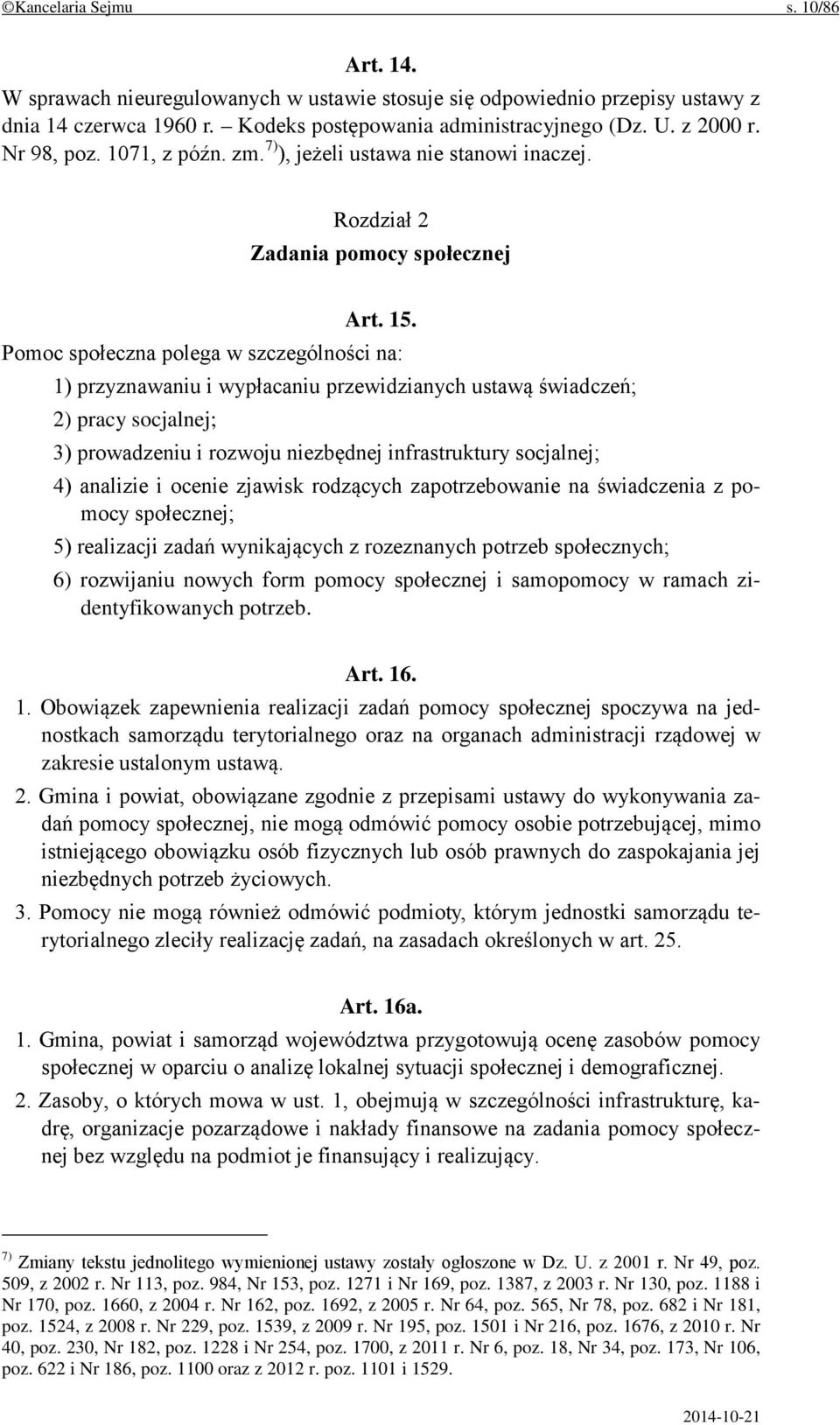 ©Kancelaria Sejmu s. 10/86

Art. 14.
W sprawach nieuregulowanych w ustawie stosuje się odpowiednio przepisy ustawy z dnia 14 czerwca 1960 r. – Kodeks postępowania administracyjnego (Dz. U. z 2000 r. Nr 98, poz. 1071, z późn. zm.$^{7)}$), jeżeli ustawa nie stanowi inaczej.

Rozdział 2
Zadania pomocy społecznej

Art. 15.
Pomoc społeczna polega w szczególności na:
1) przyznawaniu i wypłacaniu przewidzianych ustawą świadczeń;
2) pracy socjalnej;
3) prowadzeniu i rozwoju niezbędnej infrastruktury socjalnej;
4) analizie i ocenie zjawisk rodzących zapotrzebowanie na świadczenia z pomocy społecznej;
5) realizacji zadań wynikających z rozeznanych potrzeb społecznych;
6) rozwijaniu nowych form pomocy społecznej i samopomocy w ramach zidentyfikowanych potrzeb.

Art. 16.
1. Obowiązek zapewnienia realizacji zadań pomocy społecznej spoczywa na jednostkach samorządu terytorialnego oraz na organach administracji rządowej w zakresie ustalonym ustawą.
2. Gmina i powiat, obowiązane zgodnie z przepisami ustawy do wykonywania zadań pomocy społecznej, nie mogą odmówić pomocy osobie potrzebującej, mimo istniejącego obowiązku osób fizycznych lub osób prawnych do zaspokajania jej niezbędnych potrzeb życiowych.
3. Pomocy nie mogą również odmówić podmioty, którym jednostki samorządu terytorialnego zleciły realizację zadań, na zasadach określonych w art. 25.

Art. 16a.
1. Gmina, powiat i samorząd województwa przygotowują ocenę zasobów pomocy społecznej w oparciu o analizę lokalnej sytuacji społecznej i demograficznej.
2. Zasoby, o których mowa w ust. 1, obejmują w szczególności infrastrukturę, kadrę, organizacje pozarządowe i nakłady finansowe na zadania pomocy społecznej bez względu na podmiot je finansujący i realizujący.

$^{7)}$ Zmiany tekstu jednolitego wymienionej ustawy zostały ogłoszone w Dz. U. z 2001 r. Nr 49, poz. 509, z 2002 r. Nr 113, poz. 984, Nr 153, poz. 1271 i Nr 169, poz. 1387, z 2003 r. Nr 130, poz. 1188 i Nr 170, poz. 1660, z 2004 r. Nr 162, poz. 1692, z 2005 r. Nr 64, poz. 565, Nr 78, poz. 682 i Nr 181, poz. 1524, z 2008 r. Nr 229, poz. 1539, z 2009 r. Nr 195, poz. 1501 i Nr 216, poz. 1676, z 2010 r. Nr 40, poz. 230, Nr 182, poz. 1228 i Nr 254, poz. 1700, z 2011 r. Nr 6, poz. 18, Nr 34, poz. 173, Nr 106, poz. 622 i Nr 186, poz. 1100 oraz z 2012 r. poz. 1101 i 1529.

2014-10-21